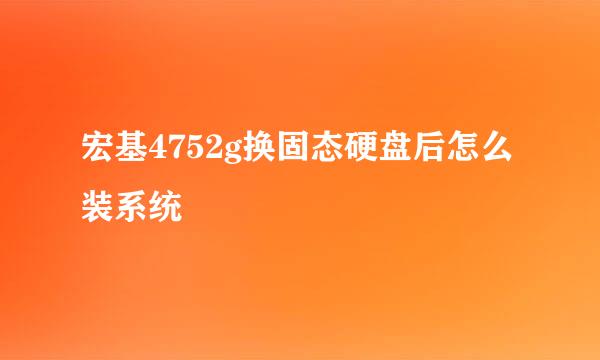 宏基4752g换固态硬盘后怎么装系统